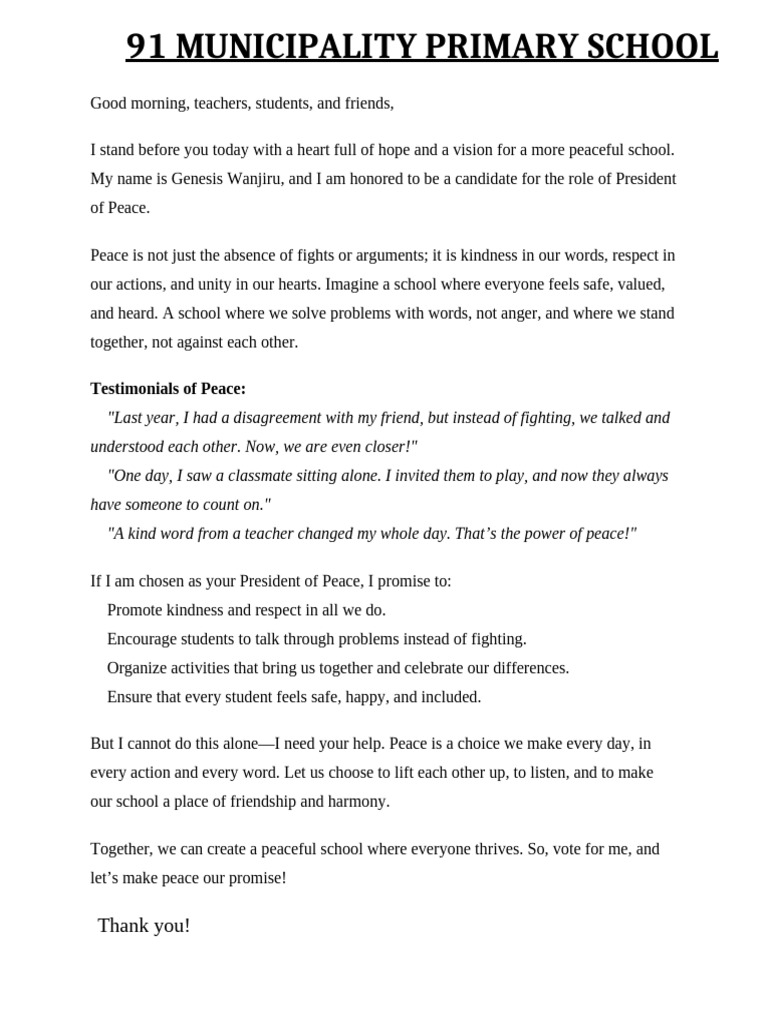 91 MUNICIPALITY PRIMARY SCHOOL

Good morning, teachers, students, and friends,

I stand before you today with a heart full of hope and a vision for a more peaceful school. My name is Genesis Wanjiru, and I am honored to be a candidate for the role of President of Peace.

Peace is not just the absence of fights or arguments; it is kindness in our words, respect in our actions, and unity in our hearts. Imagine a school where everyone feels safe, valued, and heard. A school where we solve problems with words, not anger, and where we stand together, not against each other.

Testimonials of Peace:
"Last year, I had a disagreement with my friend, but instead of fighting, we talked and understood each other. Now, we are even closer!"
"One day, I saw a classmate sitting alone. I invited them to play, and now they always have someone to count on."
"A kind word from a teacher changed my whole day. That's the power of peace!"

If I am chosen as your President of Peace, I promise to:
Promote kindness and respect in all we do.
Encourage students to talk through problems instead of fighting.
Organize activities that bring us together and celebrate our differences.
Ensure that every student feels safe, happy, and included.

But I cannot do this alone—I need your help. Peace is a choice we make every day, in every action and every word. Let us choose to lift each other up, to listen, and to make our school a place of friendship and harmony.

Together, we can create a peaceful school where everyone thrives. So, vote for me, and let's make peace our promise!

Thank you!